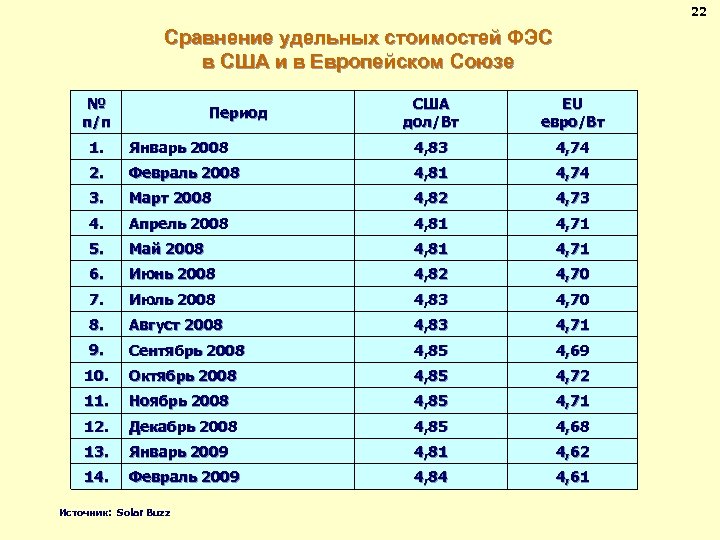 22

Сравнение удельных стоимостей ФЭС в США и в Европейском Союзе

| № п/п | Период | США дол/Вт | EU евро/Вт |
|---|---|---|---|
| 1. | Январь 2008 | 4,83 | 4,74 |
| 2. | Февраль 2008 | 4,81 | 4,74 |
| 3. | Март 2008 | 4,82 | 4,73 |
| 4. | Апрель 2008 | 4,81 | 4,71 |
| 5. | Май 2008 | 4,81 | 4,71 |
| 6. | Июнь 2008 | 4,82 | 4,70 |
| 7. | Июль 2008 | 4,83 | 4,70 |
| 8. | Август 2008 | 4,83 | 4,71 |
| 9. | Сентябрь 2008 | 4,85 | 4,69 |
| 10. | Октябрь 2008 | 4,85 | 4,72 |
| 11. | Ноябрь 2008 | 4,85 | 4,71 |
| 12. | Декабрь 2008 | 4,85 | 4,68 |
| 13. | Январь 2009 | 4,81 | 4,62 |
| 14. | Февраль 2009 | 4,84 | 4,61 |

Источник: Solar Buzz